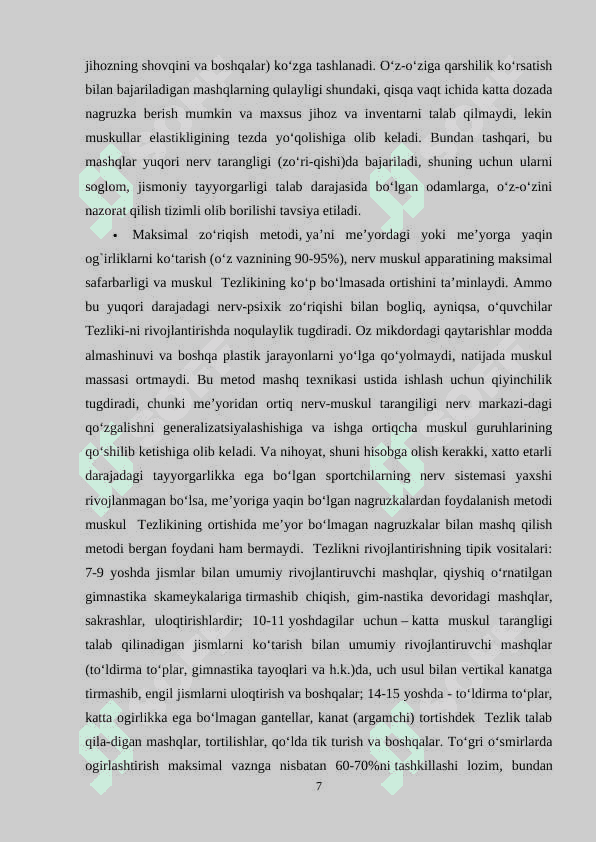 jihozning shovqini va boshqalar) ko‘zga tashlanadi. O‘z-o‘ziga qarshilik ko‘rsatish bilan bajariladigan mashqlarning qulayligi shundaki, qisqa vaqt ichida katta dozada nagruzka berish mumkin va maxsus jihoz va inventarni talab qilmaydi, lekin muskullar elastikligining tezda yo‘qolishiga olib keladi. Bundan tashqari, bu mashqlar yuqori nerv tarangligi (zo‘ri-qishi)da bajariladi, shuning uchun ularni soglom, jismoniy tayyorgarligi talab darajasida bo‘lgan odamlarga, o‘z-o‘zini nazorat qilish tizimli olib borilishi tavsiya etiladi.

• Maksimal zo‘riqish metodi, ya’ni me’yordagi yoki me’yorga yaqin og`irliklarni ko‘tarish (o‘z vaznining 90-95%), nerv muskul apparatining maksimal safarbarligi va muskul Tezlikining ko‘p bo‘lmasada ortishini ta’minlaydi. Ammo bu yuqori darajadagi nerv-psixik zo‘riqishi bilan bogliq, ayniqsa, o‘quvchilar Tezliki-ni rivojlantirishda noqulaylik tugdiradi. Oz mikdordagi qaytarishlar modda almashinuvi va boshqa plastik jarayonlarni yo‘lga qo‘yolmaydi, natijada muskul massasi ortmaydi. Bu metod mashq texnikasi ustida ishlash uchun qiyinchilik tugdiradi, chunki me’yoridan ortiq nerv-muskul tarangiligi nerv markazi-dagi qo‘zgalishni generalizatsiyalashishiga va ishga ortiqcha muskul guruhlarining qo‘shilib ketishiga olib keladi. Va nihoyat, shuni hisobga olish kerakki, xatto etarli darajadagi tayyorgarlikka ega bo‘lgan sportchilarning nerv sistemasi yaxshi rivojlanmagan bo‘lsa, me’yoriga yaqin bo‘lgan nagruzkalardan foydalanish metodi muskul Tezlikining ortishida me’yor bo‘lmagan nagruzkalar bilan mashq qilish metodi bergan foydani ham bermaydi. Tezlikni rivojlantirishning tipik vositalari: 7-9 yoshda jismlar bilan umumiy rivojlantiruvchi mashqlar, qiyshiq o‘rnatilgan gimnastika skameykalariga tirmashib chiqish, gim-nastika devoridagi mashqlar, sakrashlar, uloqtirishlardir; 10-11 yoshdagilar uchun – katta muskul tarangligi talab qilinadigan jismlarni ko‘tarish bilan umumiy rivojlantiruvchi mashqlar (to‘ldirma to‘plar, gimnastika tayoqlari va h.k.)da, uch usul bilan vertikal kanatga tirmashib, engil jismlarni uloqtirish va boshqalar; 14-15 yoshda - to‘ldirma to‘plar, katta ogirlikka ega bo‘lmagan gantellar, kanat (argamchi) tortishdek Tezlik talab qila-digan mashqlar, tortilishlar, qo‘lda tik turish va boshqalar. To‘gri o‘smirlarda ogirlashtirish maksimal vaznga nisbatan 60-70%ni tashkillashi lozim, bundan

7